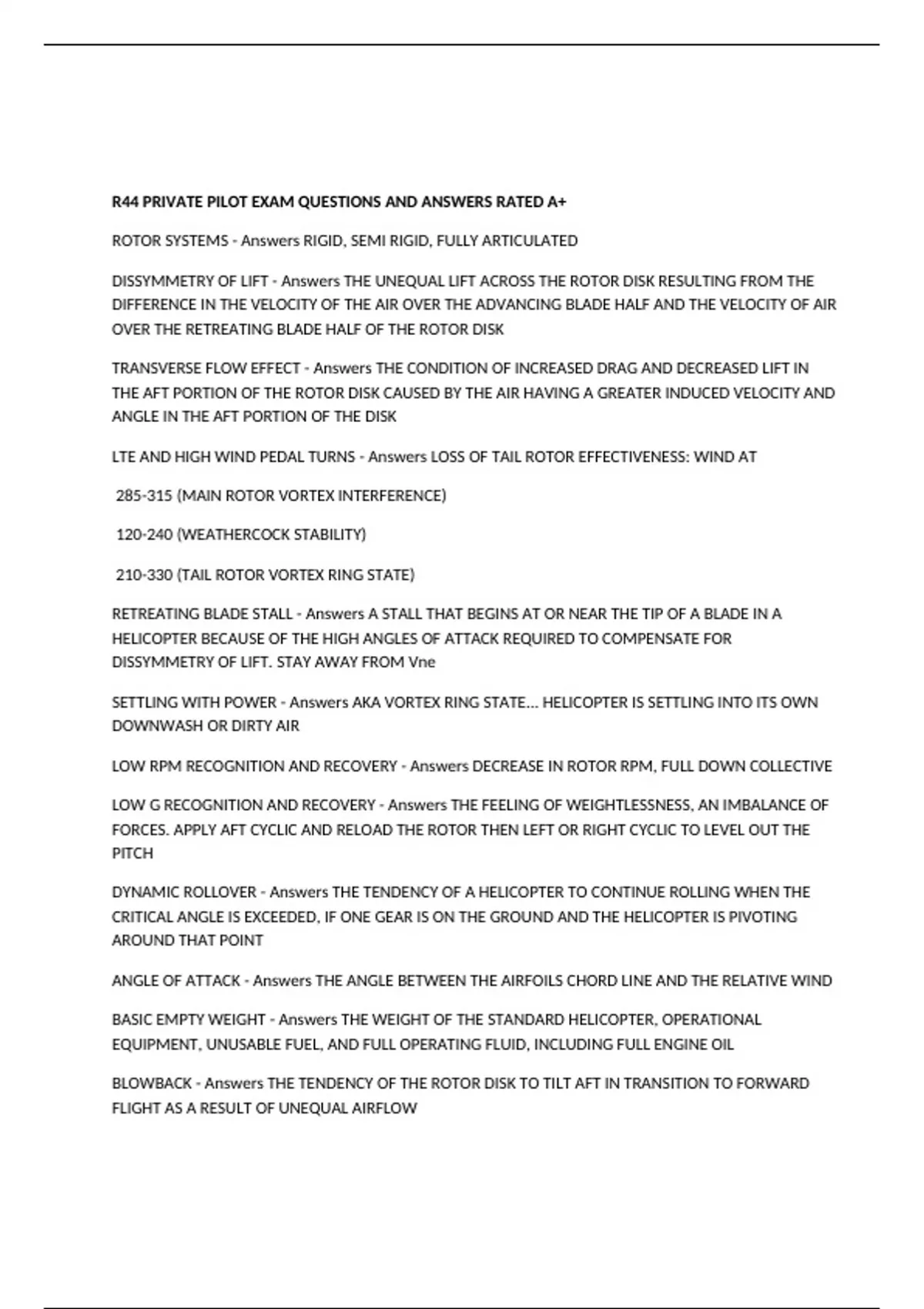 R44 PRIVATE PILOT EXAM QUESTIONS AND ANSWERS RATED A+

ROTOR SYSTEMS - Answers RIGID, SEMI RIGID, FULLY ARTICULATED

DISSYMMETRY OF LIFT - Answers THE UNEQUAL LIFT ACROSS THE ROTOR DISK RESULTING FROM THE DIFFERENCE IN THE VELOCITY OF THE AIR OVER THE ADVANCING BLADE HALF AND THE VELOCITY OF AIR OVER THE RETREATING BLADE HALF OF THE ROTOR DISK

TRANSVERSE FLOW EFFECT - Answers THE CONDITION OF INCREASED DRAG AND DECREASED LIFT IN THE AFT PORTION OF THE ROTOR DISK CAUSED BY THE AIR HAVING A GREATER INDUCED VELOCITY AND ANGLE IN THE AFT PORTION OF THE DISK

LTE AND HIGH WIND PEDAL TURNS - Answers LOSS OF TAIL ROTOR EFFECTIVENESS: WIND AT

285-315 (MAIN ROTOR VORTEX INTERFERENCE)

120-240 (WEATHERCOCK STABILITY)

210-330 (TAIL ROTOR VORTEX RING STATE)

RETREATING BLADE STALL - Answers A STALL THAT BEGINS AT OR NEAR THE TIP OF A BLADE IN A HELICOPTER BECAUSE OF THE HIGH ANGLES OF ATTACK REQUIRED TO COMPENSATE FOR DISSYMMETRY OF LIFT. STAY AWAY FROM Vne

SETTLING WITH POWER - Answers AKA VORTEX RING STATE... HELICOPTER IS SETTLING INTO ITS OWN DOWNWASH OR DIRTY AIR

LOW RPM RECOGNITION AND RECOVERY - Answers DECREASE IN ROTOR RPM, FULL DOWN COLLECTIVE

LOW G RECOGNITION AND RECOVERY - Answers THE FEELING OF WEIGHTLESSNESS, AN IMBALANCE OF FORCES. APPLY AFT CYCLIC AND RELOAD THE ROTOR THEN LEFT OR RIGHT CYCLIC TO LEVEL OUT THE PITCH

DYNAMIC ROLLOVER - Answers THE TENDENCY OF A HELICOPTER TO CONTINUE ROLLING WHEN THE CRITICAL ANGLE IS EXCEEDED, IF ONE GEAR IS ON THE GROUND AND THE HELICOPTER IS PIVOTING AROUND THAT POINT

ANGLE OF ATTACK - Answers THE ANGLE BETWEEN THE AIRFOILS CHORD LINE AND THE RELATIVE WIND

BASIC EMPTY WEIGHT - Answers THE WEIGHT OF THE STANDARD HELICOPTER, OPERATIONAL EQUIPMENT, UNUSABLE FUEL, AND FULL OPERATING FLUID, INCLUDING FULL ENGINE OIL

BLOWBACK - Answers THE TENDENCY OF THE ROTOR DISK TO TILT AFT IN TRANSITION TO FORWARD FLIGHT AS A RESULT OF UNEQUAL AIRFLOW